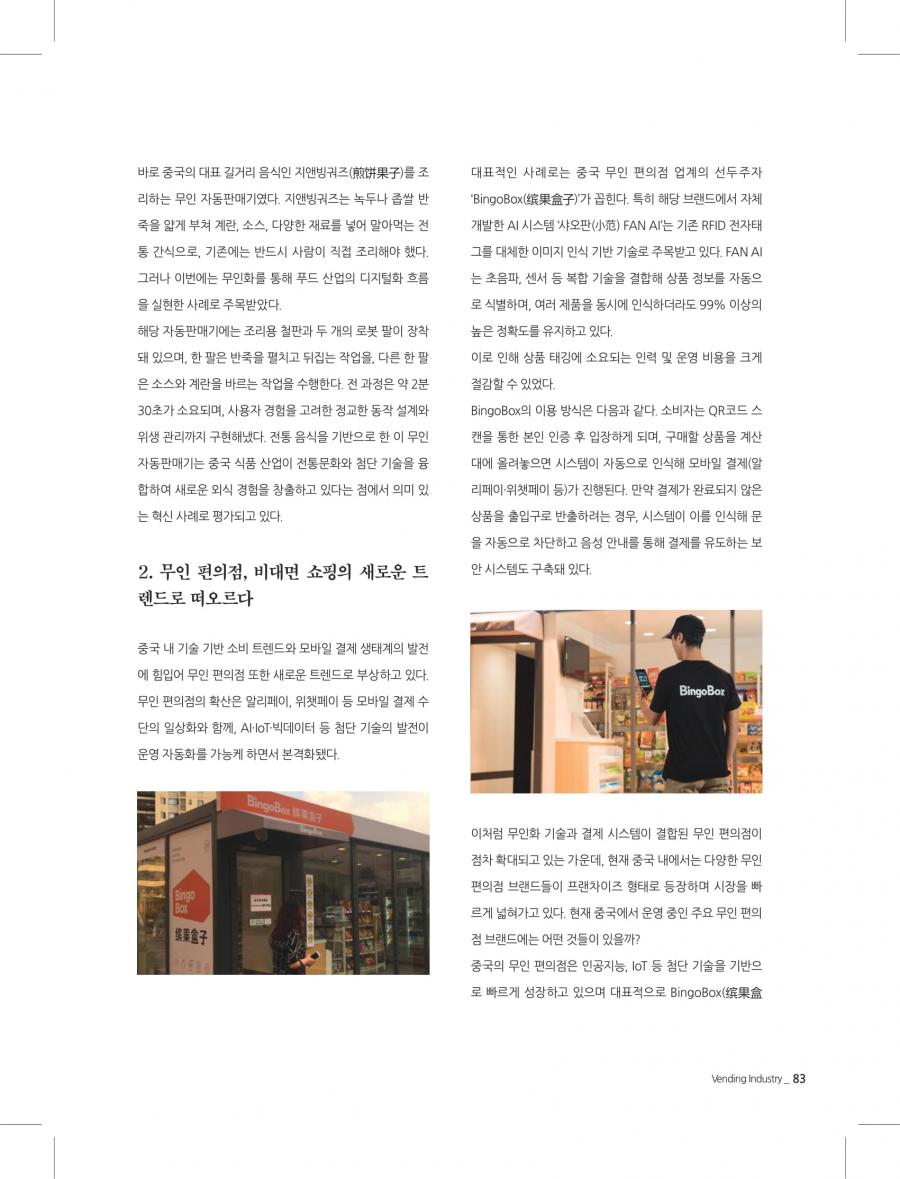 바로 중국의 대표 길거리 음식인 지앤빙궈즈(煎饼果子)를 조리하는 무인 자동판매기였다. 지앤빙궈즈는 녹두나 좁쌀 반죽을 얇게 부쳐 계란, 소스, 다양한 재료를 넣어 말아먹는 전통 간식으로, 기존에는 반드시 사람이 직접 조리해야 했다. 그러나 이번에는 무인화를 통해 푸드 산업의 디지털화 흐름을 실현한 사례로 주목받았다.

해당 자동판매기에는 조리용 철판과 두 개의 로봇 팔이 장착돼 있으며, 한 팔은 반죽을 펼치고 뒤집는 작업을, 다른 한 팔은 소스와 계란을 바르는 작업을 수행한다. 전 과정은 약 2분 30초가 소요되며, 사용자 경험을 고려한 정교한 동작 설계와 위생 관리까지 구현해냈다. 전통 음식을 기반으로 한 이 무인 자동판매기는 중국 식품 산업이 전통문화와 첨단 기술을 융합하여 새로운 외식 경험을 창출하고 있다는 점에서 의미 있는 혁신 사례로 평가되고 있다.

2. 무인 편의점, 비대면 쇼핑의 새로운 트렌드로 떠오르다

중국 내 기술 기반 소비 트렌드와 모바일 결제 생태계의 발전에 힘입어 무인 편의점 또한 새로운 트렌드로 부상하고 있다. 무인 편의점의 확산은 알리페이, 위챗페이 등 모바일 결제 수단의 일상화와 함께, AI·IoT·빅데이터 등 첨단 기술의 발전이 운영 자동화를 가능케 하면서 본격화됐다.

BingoBox 缤果盒子

Bingo Box 缤果盒子

대표적인 사례로는 중국 무인 편의점 업계의 선두주자 'BingoBox(缤果盒子)'가 꼽힌다. 특히 해당 브랜드에서 자체 개발한 AI 시스템 '샤오판(小范) FAN AI'는 기존 RFID 전자태그를 대체한 이미지 인식 기반 기술로 주목받고 있다. FAN AI는 초음파, 센서 등 복합 기술을 결합해 상품 정보를 자동으로 식별하며, 여러 제품을 동시에 인식하더라도 99% 이상의 높은 정확도를 유지하고 있다.

이로 인해 상품 태깅에 소요되는 인력 및 운영 비용을 크게 절감할 수 있었다.

BingoBox의 이용 방식은 다음과 같다. 소비자는 QR코드 스캔을 통한 본인 인증 후 입장하게 되며, 구매할 상품을 계산대에 올려놓으면 시스템이 자동으로 인식해 모바일 결제(알리페이·위챗페이 등)가 진행된다. 만약 결제가 완료되지 않은 상품을 출입구로 반출하려는 경우, 시스템이 이를 인식해 문을 자동으로 차단하고 음성 안내를 통해 결제를 유도하는 보안 시스템도 구축돼 있다.

BingoBox

이처럼 무인화 기술과 결제 시스템이 결합된 무인 편의점이 점차 확대되고 있는 가운데, 현재 중국 내에서는 다양한 무인 편의점 브랜드들이 프랜차이즈 형태로 등장하며 시장을 빠르게 넓혀가고 있다. 현재 중국에서 운영 중인 주요 무인 편의점 브랜드에는 어떤 것들이 있을까?

중국의 무인 편의점은 인공지능, IoT 등 첨단 기술을 기반으로 빠르게 성장하고 있으며 대표적으로 BingoBox(缤果盒

Vending Industry _ 83